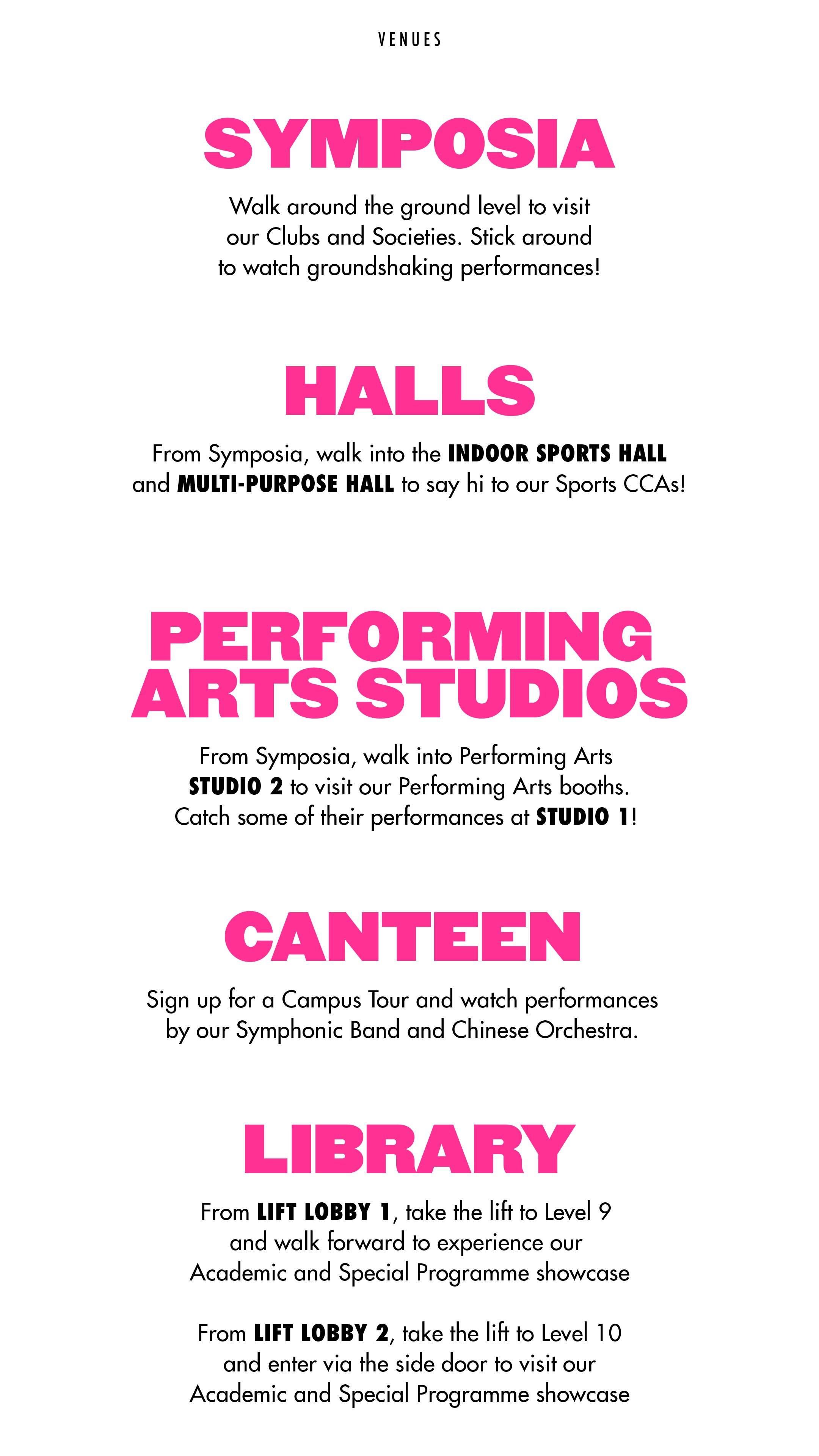 VENUES

SYMPOSIA

Walk around the ground level to visit our Clubs and Societies. Stick around to watch groundshaking performances!

HALLS

From Symposia, walk into the INDOOR SPORTS HALL and MULTI-PURPOSE HALL to say hi to our Sports CCAs!

PERFORMING ARTS STUDIOS

From Symposia, walk into Performing Arts STUDIO 2 to visit our Performing Arts booths. Catch some of their performances at STUDIO 1!

CANTEEN

Sign up for a Campus Tour and watch performances by our Symphonic Band and Chinese Orchestra.

LIBRARY

From LIFT LOBBY 1, take the lift to Level 9 and walk forward to experience our Academic and Special Programme showcase

From LIFT LOBBY 2, take the lift to Level 10 and enter via the side door to visit our Academic and Special Programme showcase